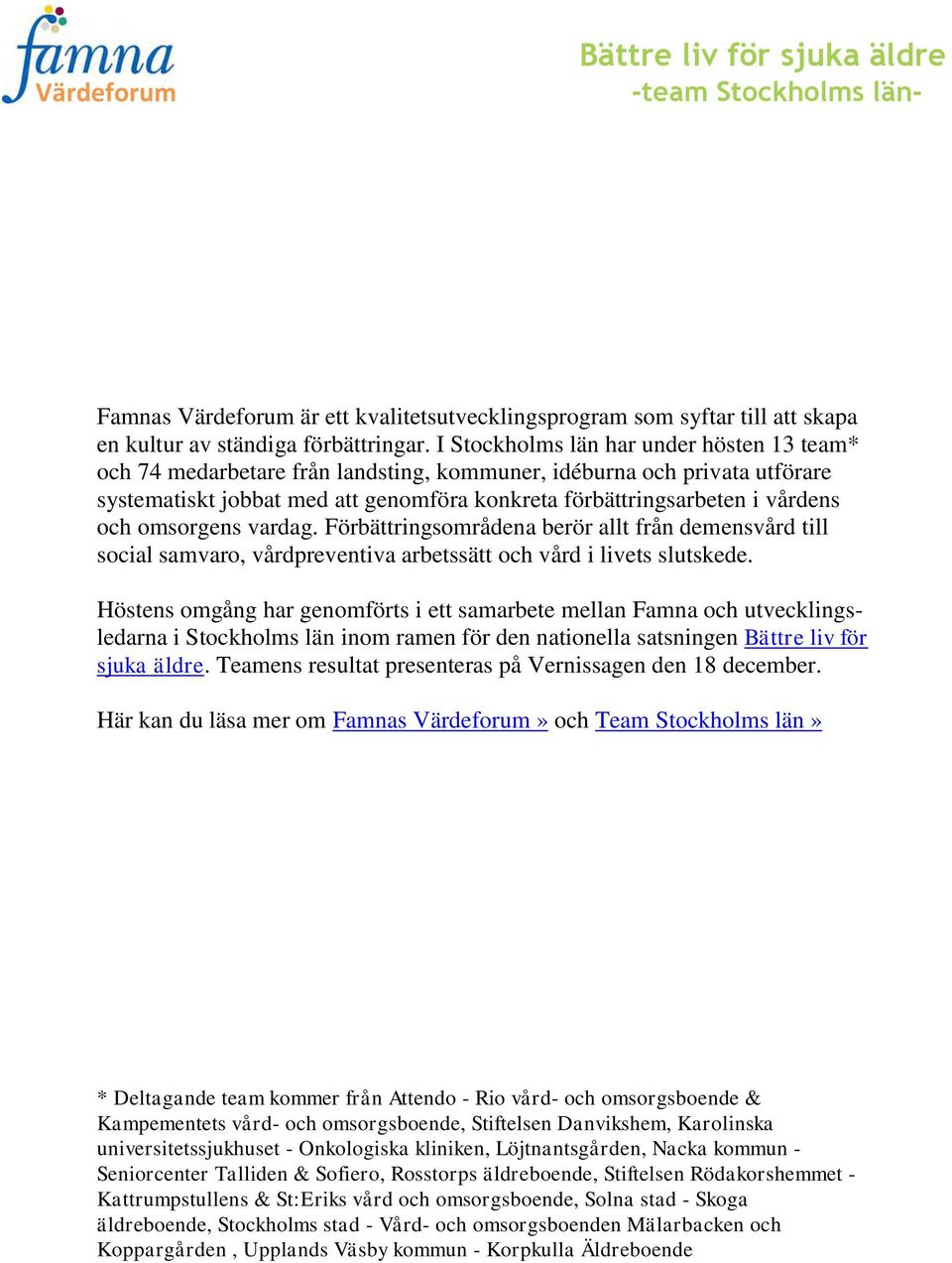 famna
Värdeforum

Bättre liv för sjuka äldre
-team Stockholms län-

Famnas Värdeforum är ett kvalitetsutvecklingsprogram som syftar till att skapa en kultur av ständiga förbättringar. I Stockholms län har under hösten 13 team* och 74 medarbetare från landsting, kommuner, idéburna och privata utförare systematiskt jobbat med att genomföra konkreta förbättringsarbeten i vårdens och omsorgens vardag. Förbättringsområdena berör allt från demensvård till social samvaro, vårdpreventiva arbetssätt och vård i livets slutskede.

Höstens omgång har genomförts i ett samarbete mellan Famna och utvecklingsledarna i Stockholms län inom ramen för den nationella satsningen Bättre liv för sjuka äldre. Teamens resultat presenteras på Vernissagen den 18 december.

Här kan du läsa mer om Famnas Värdeforum » och Team Stockholms län »

* Deltagande team kommer från Attendo - Rio vård- och omsorgsboende & Kampementets vård- och omsorgsboende, Stiftelsen Danvikshem, Karolinska universitetssjukhuset - Onkologiska kliniken, Löjtnantsgården, Nacka kommun - Seniorcenter Talliden & Sofiero, Rosstorps äldreboende, Stiftelsen Rödakorshemmet - Kattrumpstullens & St:Eriks vård och omsorgsboende, Solna stad - Skoga äldreboende, Stockholms stad - Vård- och omsorgsboenden Mälarbacken och Koppargården , Upplands Väsby kommun - Korpkulla Äldreboende